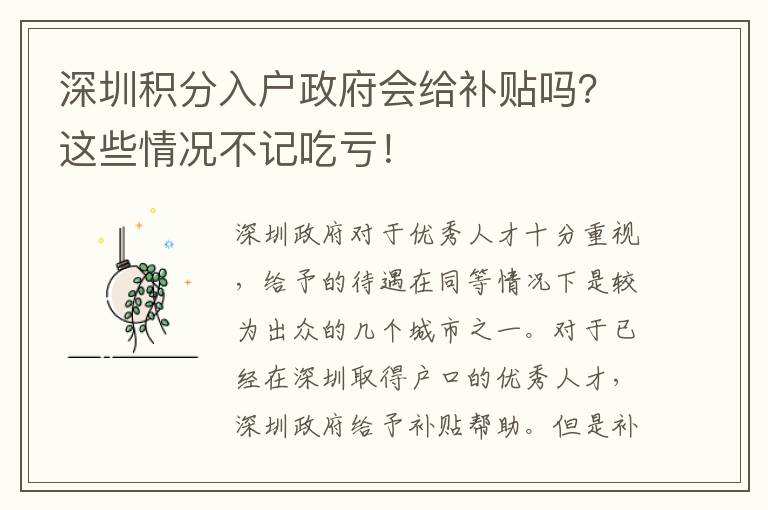 深圳积分入户政府会给补贴吗？这些情况不记吃亏！

深圳政府对于优秀人才十分重视，给予的待遇在同等情况下是较为出众的几个城市之一。对于已经在深圳取得户口的优秀人才，深圳政府给予补贴帮助。但是补